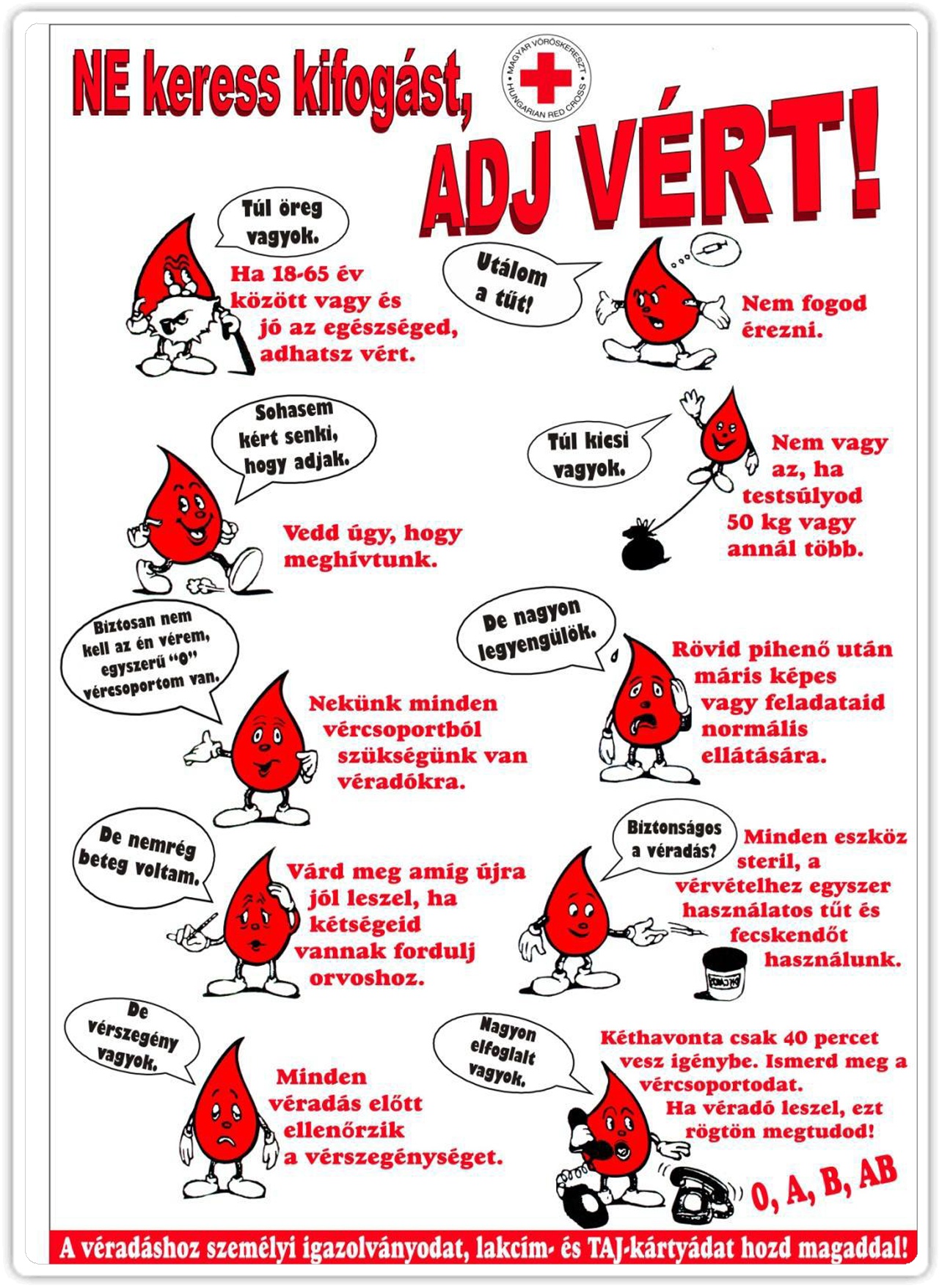 NE keress kifogást,

MAGYAR VÖRÖSKERESZT HUNGARIAN RED CROSS

ADJ VÉRT!

Túl öreg vagyok.

Ha 18-65 év között vagy és jó az egészséged, adhatsz vért.

Utálom a tűt!

Nem fogod érezni.

Sohasem kért senki, hogy adjak.

Vedd úgy, hogy meghívtunk.

Túl kicsi vagyok.

Nem vagy az, ha testsúlyod 50 kg vagy annál több.

Biztosan nem kell az én vérem, egyszerű "0" vércsoportom van.

Nekünk minden vércsoportból szükségünk van véradókra.

De nagyon legyengülök.

Rövid pihenő után máris képes vagy feladataid normális ellátására.

De nemrég beteg voltam.

Várd meg amíg újra jól leszel, ha kétségeid vannak fordulj orvoshoz.

Biztonságos a véradás?

Minden eszköz steril, a vérvételhez egyszer használatos tűt és fecskendőt használunk.

De vérszegény vagyok.

Minden véradás előtt ellenőrzik a vérszegénységet.

Nagyon elfoglalt vagyok.

Kéthavonta csak 40 percet vesz igénybe. Ismerd meg a vércsoportodat. Ha véradó leszel, ezt rögtön megtudod!

0, A, B, AB

A véradáshoz személyi igazolványodat, lakcím- és TAJ-kártyádat hozd magaddal!